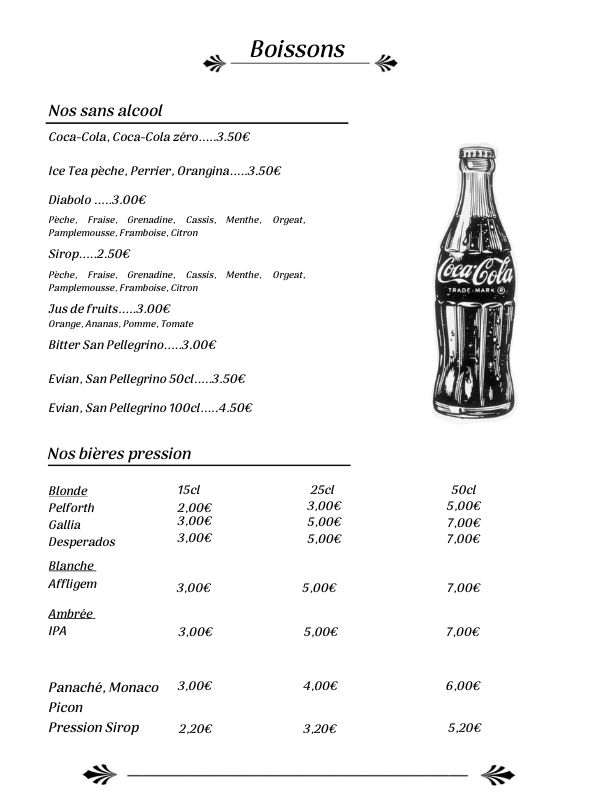 Boissons

Nos sans alcool

Coca-Cola, Coca-Cola zéro.....3.50€

Ice Tea pèche, Perrier, Orangina.....3.50€

Diabolo .....3.00€

Pèche, Fraise, Grenadine, Cassis, Menthe, Orgeat, Pamplemousse, Framboise, Citron

Sirop.....2.50€

Pèche, Fraise, Grenadine, Cassis, Menthe, Orgeat, Pamplemousse, Framboise, Citron

Jus de fruits.....3.00€

Orange, Ananas, Pomme, Tomate

Bitter San Pellegrino.....3.00€

Evian, San Pellegrino 50cl.....3.50€

Evian, San Pellegrino 100cl.....4.50€

Coca-Cola TRADE-MARK ®

Nos bières pression

| Blonde | 15cl | 25cl | 50cl |
|---|---|---|---|
| Pelforth | 2,00€ | 3,00€ | 5,00€ |
| Gallia | 3,00€ | 5,00€ | 7,00€ |
| Desperados | 3,00€ | 5,00€ | 7,00€ |
| Blanche | | | |
| Affligem | 3,00€ | 5,00€ | 7,00€ |
| Ambrée | | | |
| IPA | 3,00€ | 5,00€ | 7,00€ |
| Panaché, Monaco | 3,00€ | 4,00€ | 6,00€ |
| Picon | | | |
| Pression Sirop | 2,20€ | 3,20€ | 5,20€ |